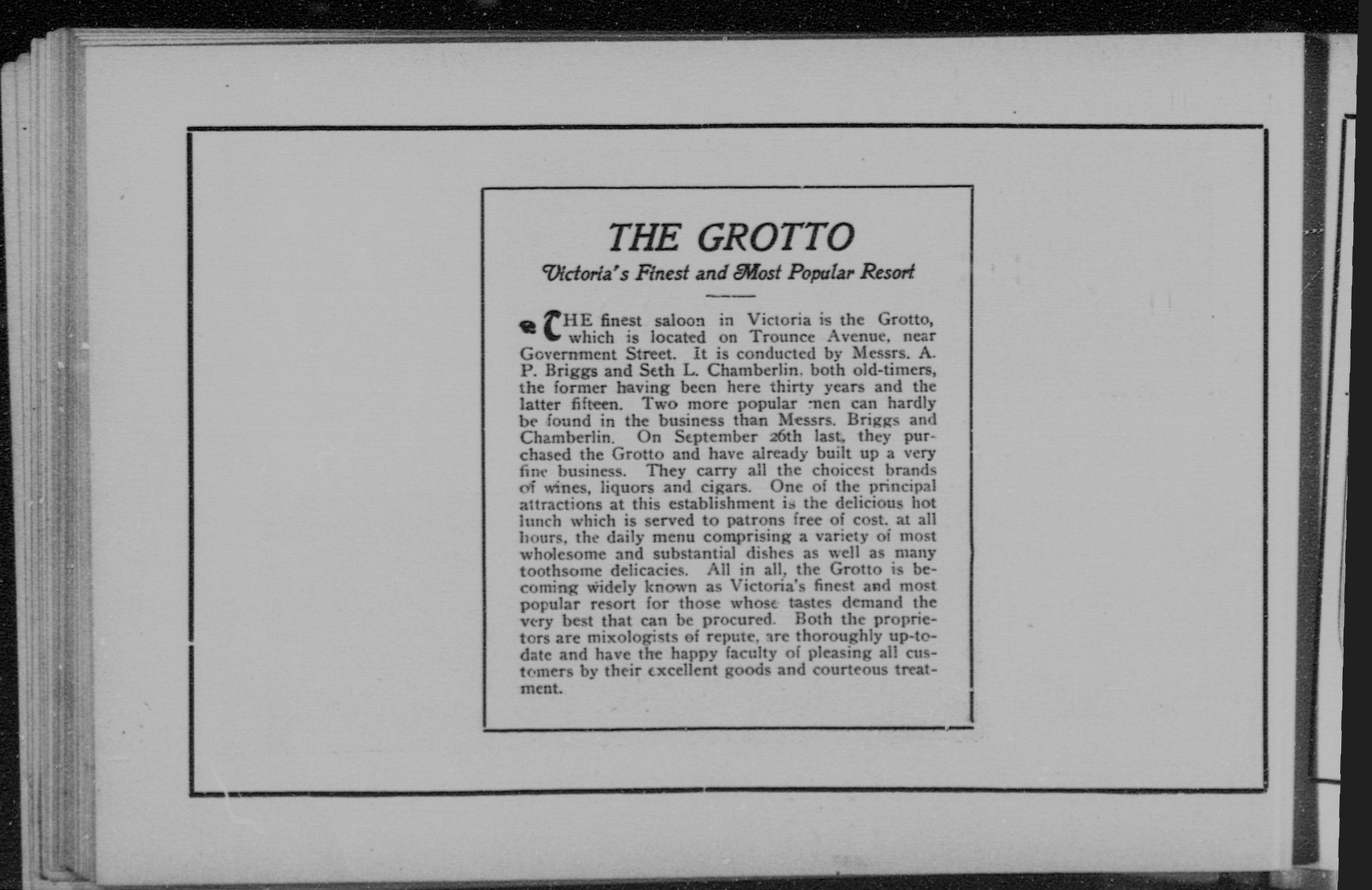 THE GROTTO

Victoria's Finest and Most Popular Resort

THE finest saloon in Victoria is the Grotto, which is located on Trounce Avenue, near Government Street. It is conducted by Messrs. A. P. Briggs and Seth L. Chamberlin, both old-timers, the former having been here thirty years and the latter fifteen. Two more popular men can hardly be found in the business than Messrs. Briggs and Chamberlin. On September 26th last, they purchased the Grotto and have already built up a very fine business. They carry all the choicest brands of wines, liquors and cigars. One of the principal attractions at this establishment is the delicious hot lunch which is served to patrons free of cost, at all hours, the daily menu comprising a variety of most wholesome and substantial dishes as well as many toothsome delicacies. All in all, the Grotto is becoming widely known as Victoria's finest and most popular resort for those whose tastes demand the very best that can be procured. Both the proprietors are mixologists of repute, are thoroughly up-to-date and have the happy faculty of pleasing all customers by their excellent goods and courteous treatment.